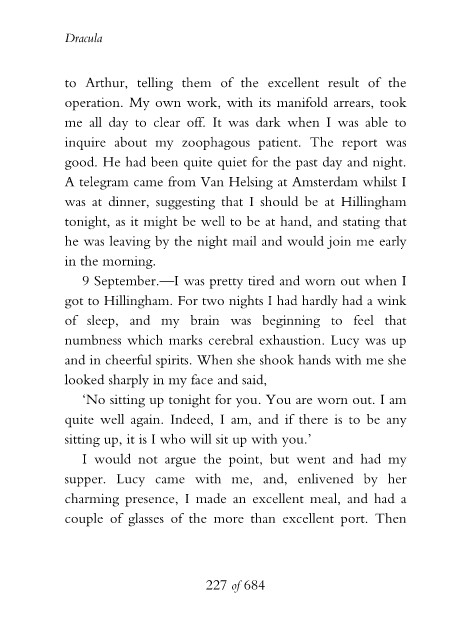 Dracula

to Arthur, telling them of the excellent result of the operation. My own work, with its manifold arrears, took me all day to clear off. It was dark when I was able to inquire about my zoophagous patient. The report was good. He had been quite quiet for the past day and night. A telegram came from Van Helsing at Amsterdam whilst I was at dinner, suggesting that I should be at Hillingham tonight, as it might be well to be at hand, and stating that he was leaving by the night mail and would join me early in the morning.

9 September.—I was pretty tired and worn out when I got to Hillingham. For two nights I had hardly had a wink of sleep, and my brain was beginning to feel that numbness which marks cerebral exhaustion. Lucy was up and in cheerful spirits. When she shook hands with me she looked sharply in my face and said,

'No sitting up tonight for you. You are worn out. I am quite well again. Indeed, I am, and if there is to be any sitting up, it is I who will sit up with you.'

I would not argue the point, but went and had my supper. Lucy came with me, and, enlivened by her charming presence, I made an excellent meal, and had a couple of glasses of the more than excellent port. Then

227 of 684